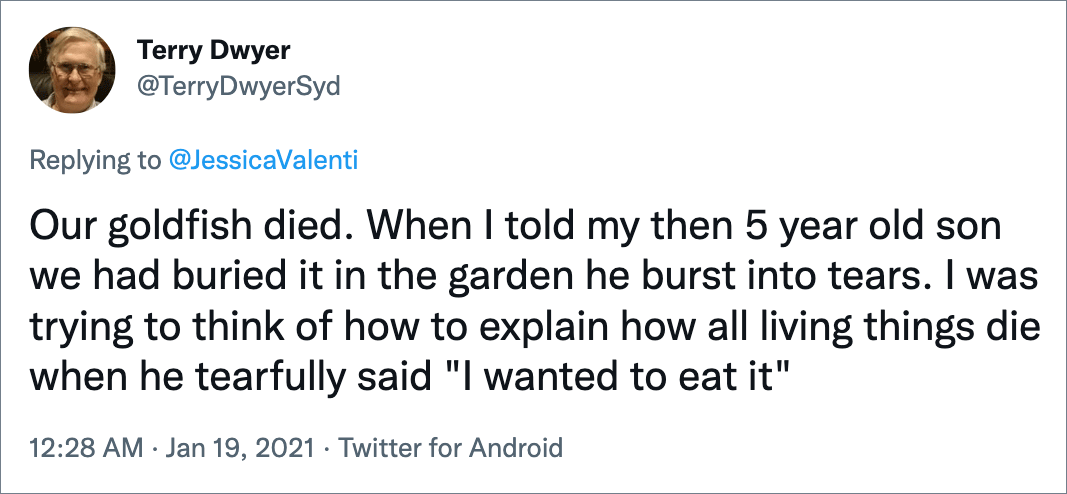 Terry Dwyer
@TerryDwyerSyd

Replying to @JessicaValenti

Our goldfish died. When I told my then 5 year old son we had buried it in the garden he burst into tears. I was trying to think of how to explain how all living things die when he tearfully said "I wanted to eat it"

12:28 AM · Jan 19, 2021 · Twitter for Android